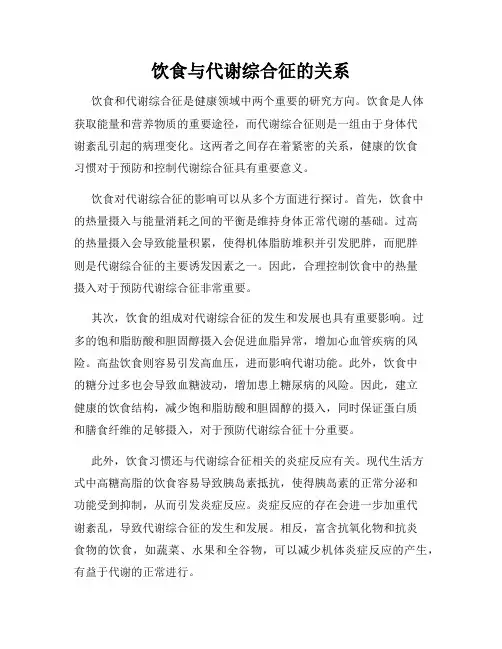 饮食与代谢综合征的关系

饮食和代谢综合征是健康领域中两个重要的研究方向。饮食是人体获取能量和营养物质的重要途径，而代谢综合征则是一组由于身体代谢紊乱引起的病理变化。这两者之间存在着紧密的关系，健康的饮食习惯对于预防和控制代谢综合征具有重要意义。

饮食对代谢综合征的影响可以从多个方面进行探讨。首先，饮食中的热量摄入与能量消耗之间的平衡是维持身体正常代谢的基础。过高的热量摄入会导致能量积累，使得机体脂肪堆积并引发肥胖，而肥胖则是代谢综合征的主要诱发因素之一。因此，合理控制饮食中的热量摄入对于预防代谢综合征非常重要。

其次，饮食的组成对代谢综合征的发生和发展也具有重要影响。过多的饱和脂肪酸和胆固醇摄入会促进血脂异常，增加心血管疾病的风险。高盐饮食则容易引发高血压，进而影响代谢功能。此外，饮食中的糖分过多也会导致血糖波动，增加患上糖尿病的风险。因此，建立健康的饮食结构，减少饱和脂肪酸和胆固醇的摄入，同时保证蛋白质和膳食纤维的足够摄入，对于预防代谢综合征十分重要。

此外，饮食习惯还与代谢综合征相关的炎症反应有关。现代生活方式中高糖高脂的饮食容易导致胰岛素抵抗，使得胰岛素的正常分泌和功能受到抑制，从而引发炎症反应。炎症反应的存在会进一步加重代谢紊乱，导致代谢综合征的发生和发展。相反，富含抗氧化物和抗炎食物的饮食，如蔬菜、水果和全谷物，可以减少机体炎症反应的产生，有益于代谢的正常进行。